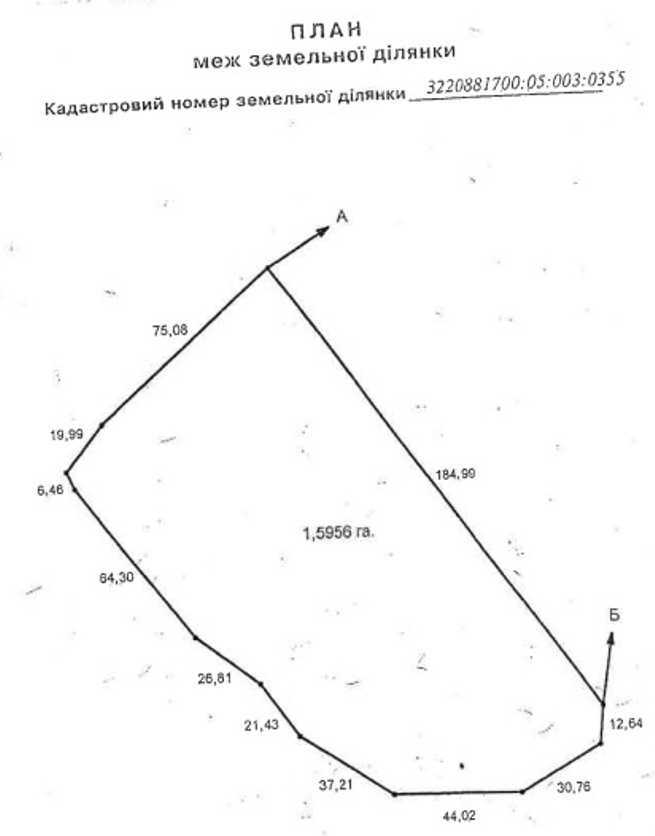 ПЛАН
меж земельної ділянки
Кадастровий номер земельної ділянки 3220881700:05:003:0355

А

75,08

19,99

6,46

184,99

1,5956 га.

64,30

Б

26,81

21,43

12,64

37,21

30,76

44,02